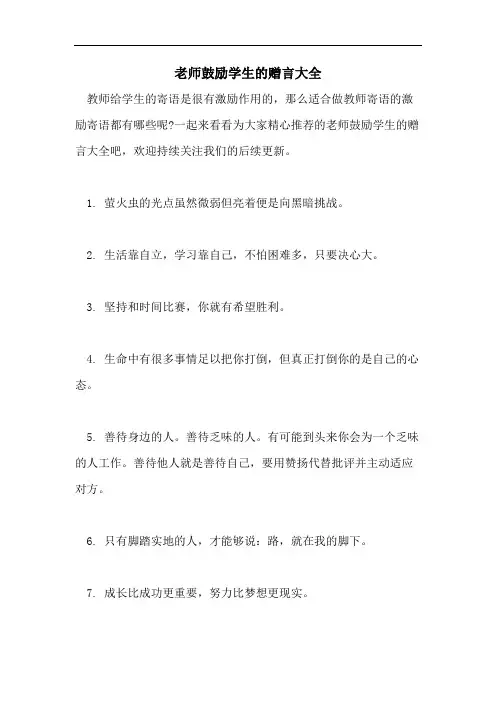 老师鼓励学生的赠言大全

教师给学生的寄语是很有激励作用的，那么适合做教师寄语的激励寄语都有哪些呢?一起来看看为大家精心推荐的老师鼓励学生的赠言大全吧，欢迎持续关注我们的后续更新。

1. 萤火虫的光点虽然微弱但亮着便是向黑暗挑战。

2. 生活靠自立，学习靠自己，不怕困难多，只要决心大。

3. 坚持和时间比赛，你就有希望胜利。

4. 生命中有很多事情足以把你打倒，但真正打倒你的是自己的心态。

5. 善待身边的人。善待乏味的人。有可能到头来你会为一个乏味的人工作。善待他人就是善待自己，要用赞扬代替批评并主动适应对方。

6. 只有脚踏实地的人，才能够说：路，就在我的脚下。

7. 成长比成功更重要，努力比梦想更现实。